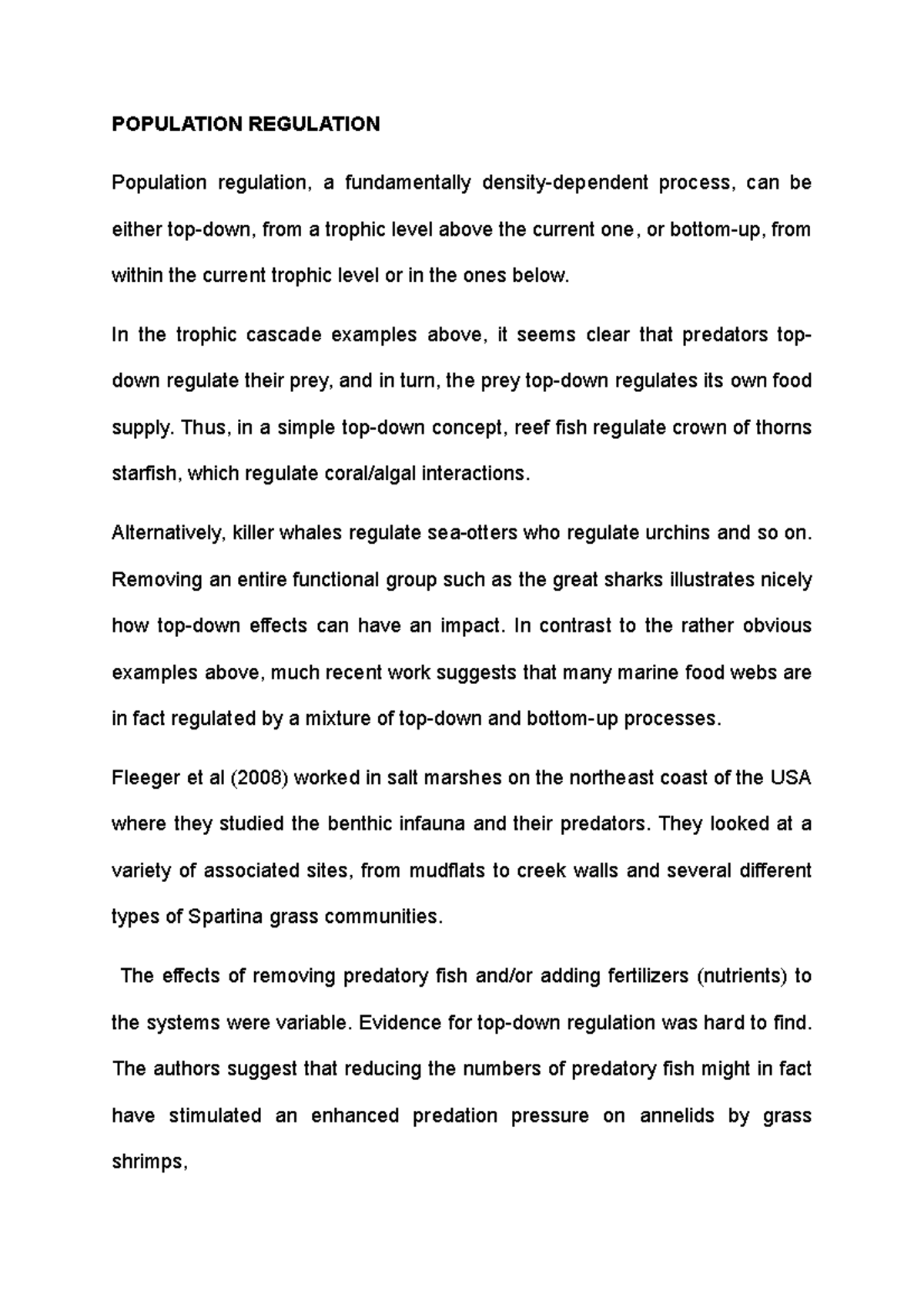 POPULATION REGULATION

Population regulation, a fundamentally density-dependent process, can be either top-down, from a trophic level above the current one, or bottom-up, from within the current trophic level or in the ones below.

In the trophic cascade examples above, it seems clear that predators top-down regulate their prey, and in turn, the prey top-down regulates its own food supply. Thus, in a simple top-down concept, reef fish regulate crown of thorns starfish, which regulate coral/algal interactions.

Alternatively, killer whales regulate sea-otters who regulate urchins and so on. Removing an entire functional group such as the great sharks illustrates nicely how top-down effects can have an impact. In contrast to the rather obvious examples above, much recent work suggests that many marine food webs are in fact regulated by a mixture of top-down and bottom-up processes.

Fleeger et al (2008) worked in salt marshes on the northeast coast of the USA where they studied the benthic infauna and their predators. They looked at a variety of associated sites, from mudflats to creek walls and several different types of Spartina grass communities.

The effects of removing predatory fish and/or adding fertilizers (nutrients) to the systems were variable. Evidence for top-down regulation was hard to find. The authors suggest that reducing the numbers of predatory fish might in fact have stimulated an enhanced predation pressure on annelids by grass shrimps,